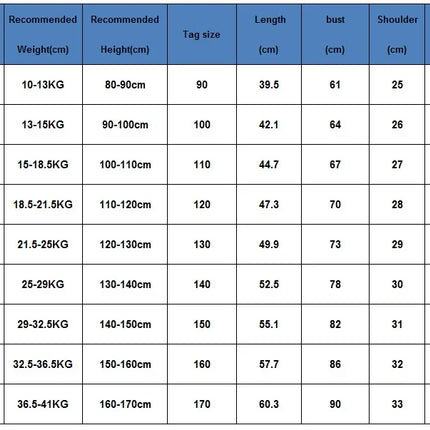 | Recommended Weight(cm) | Recommended Height(cm) | Tag size | Length (cm) | bust (cm) | Shoulder (cm) |
|---|---|---|---|---|---|
| 10-13KG | 80-90cm | 90 | 39.5 | 61 | 25 |
| 13-15KG | 90-100cm | 100 | 42.1 | 64 | 26 |
| 15-18.5KG | 100-110cm | 110 | 44.7 | 67 | 27 |
| 18.5-21.5KG | 110-120cm | 120 | 47.3 | 70 | 28 |
| 21.5-25KG | 120-130cm | 130 | 49.9 | 73 | 29 |
| 25-29KG | 130-140cm | 140 | 52.5 | 78 | 30 |
| 29-32.5KG | 140-150cm | 150 | 55.1 | 82 | 31 |
| 32.5-36.5KG | 150-160cm | 160 | 57.7 | 86 | 32 |
| 36.5-41KG | 160-170cm | 170 | 60.3 | 90 | 33 |